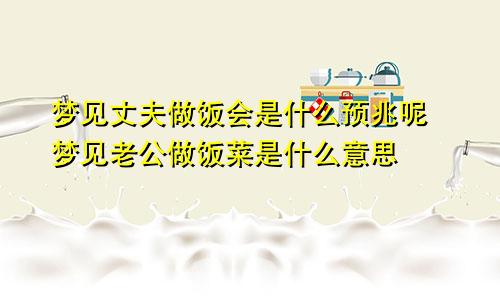 梦见丈夫做饭会是什么预兆呢
梦见老公做饭菜是什么意思